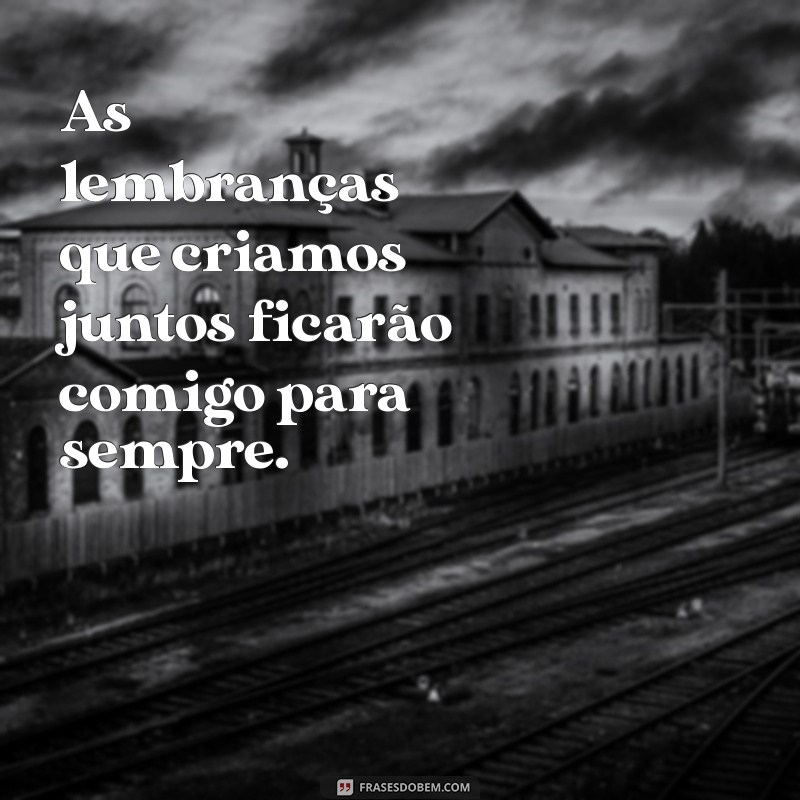 As lembranças que criamos juntos ficarão comigo para sempre.

FRASESDOBEM.COM